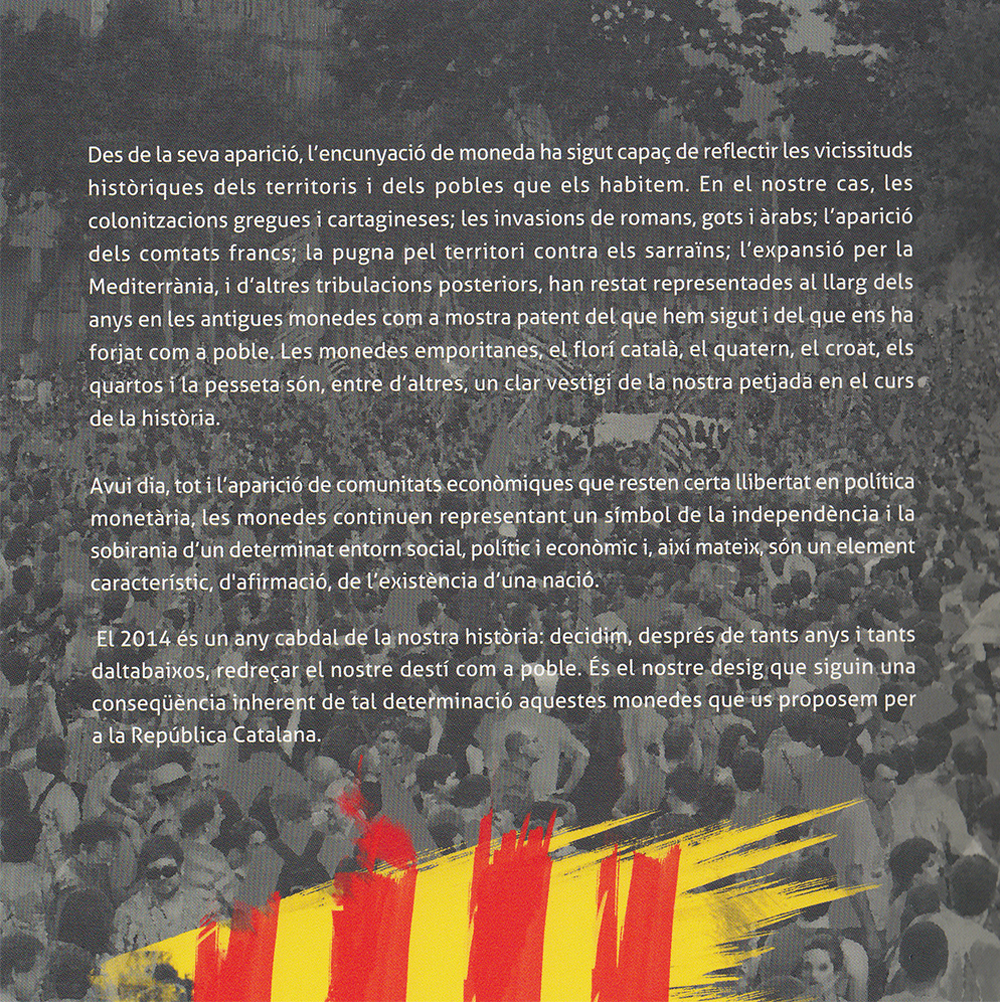 Des de la seva aparició, l'encunyació de moneda ha sigut capaç de reflectir les vicissituds històriques dels territoris i dels pobles que els habitem. En el nostre cas, les colonitzacions gregues i cartagineses; les invasions de romans, gots i àrabs; l'aparició dels comtats francs; la pugna pel territori contra els sarraïns; l'expansió per la Mediterrània, i d'altres tribulacions posteriors, han restat representades al llarg dels anys en les antigues monedes com a mostra patent del que hem sigut i del que ens ha forjat com a poble. Les monedes emporitanes, el florí català, el quatern, el croat, els quartos i la pesseta són, entre d'altres, un clar vestigi de la nostra petjada en el curs de la història.

Avui dia, tot i l'aparició de comunitats econòmiques que resten certa llibertat en política monetària, les monedes continuen representant un símbol de la independència i la sobirania d'un determinat entorn social, polític i econòmic i, així mateix, són un element característic, d'afirmació, de l'existència d'una nació.

El 2014 és un any cabdal de la nostra història: decidim, després de tants anys i tants daltabaixos, redreçar el nostre destí com a poble. És el nostre desig que siguin una conseqüència inherent de tal determinació aquestes monedes que us proposem per a la República Catalana.